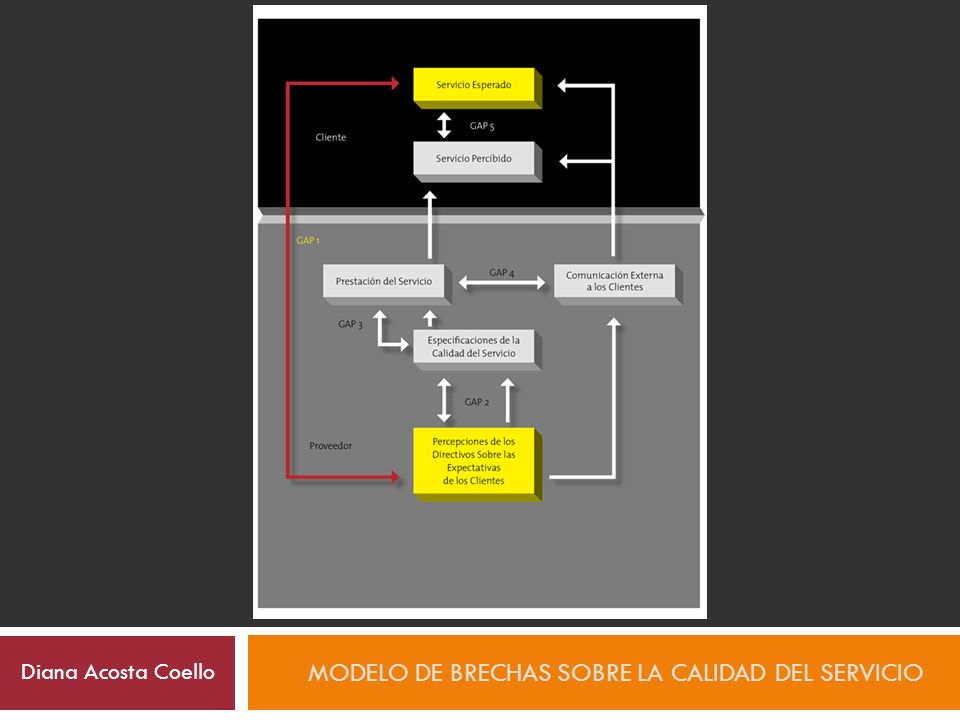 Servicio Esperado

GAP 5

Cliente

Servicio Percibido

GAP 1

Prestación del Servicio

GAP 4

Comunicación Externa a los Clientes

GAP 3

Especificaciones de la Calidad del Servicio

GAP 2

Proveedor

Percepciones de los Directivos Sobre las Expectativas de los Clientes

Diana Acosta Coello

MODELO DE BRECHAS SOBRE LA CALIDAD DEL SERVICIO